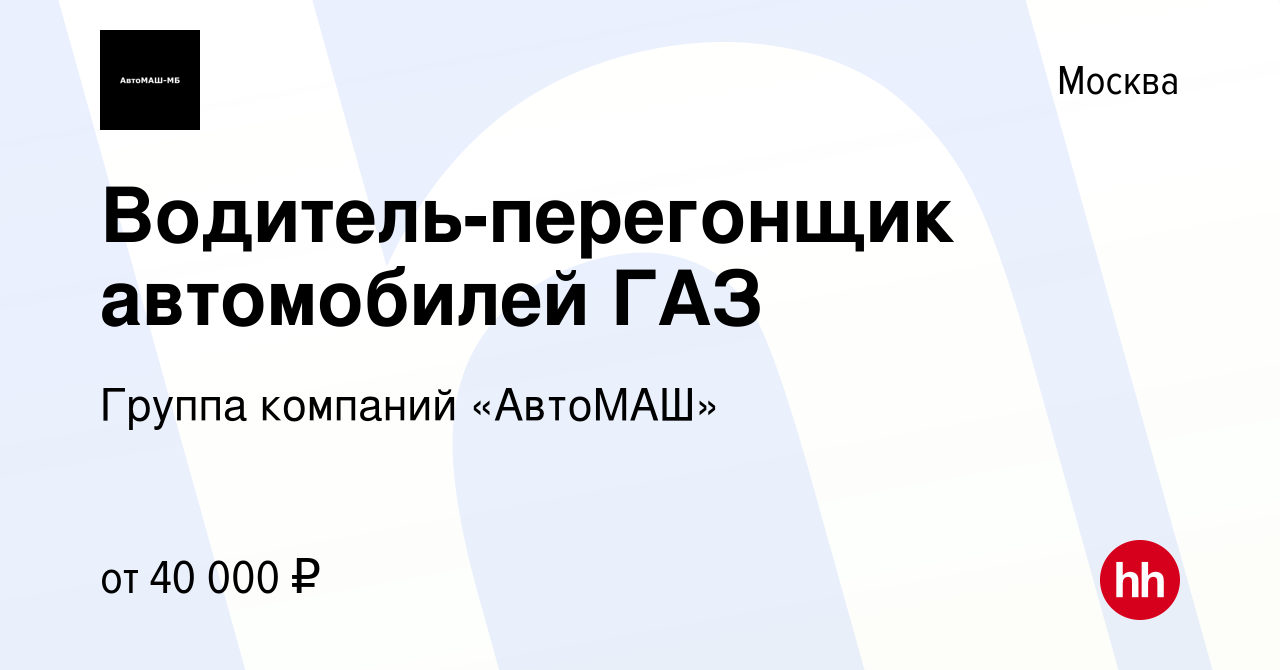 АвтоМАШ-МБ

Москва

Водитель-перегонщик автомобилей ГАЗ

Группа компаний «АвтоМАШ»

от 40 000 ₽

hh